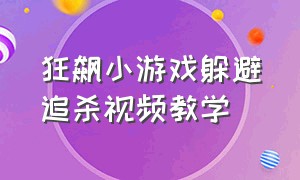 狂飙小游戏躲避追杀视频教学